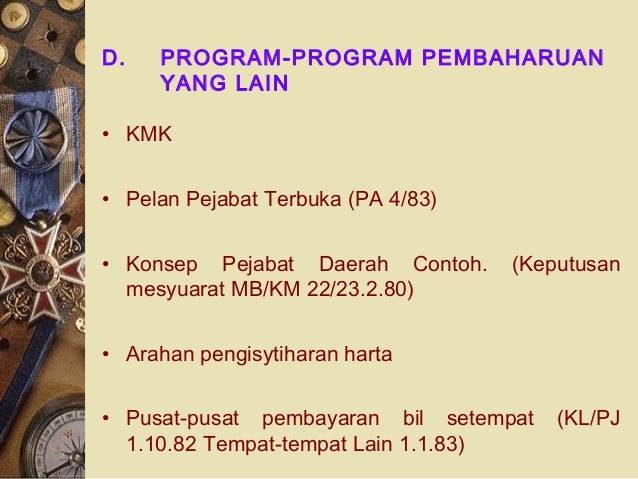 D. PROGRAM-PROGRAM PEMBAHARUAN YANG LAIN

• KMK

• Pelan Pejabat Terbuka (PA 4/83)

• Konsep Pejabat Daerah Contoh. (Keputusan mesyuarat MB/KM 22/23.2.80)

• Arahan pengisytiharan harta

• Pusat-pusat pembayaran bil setempat (KL/PJ 1.10.82 Tempat-tempat Lain 1.1.83)